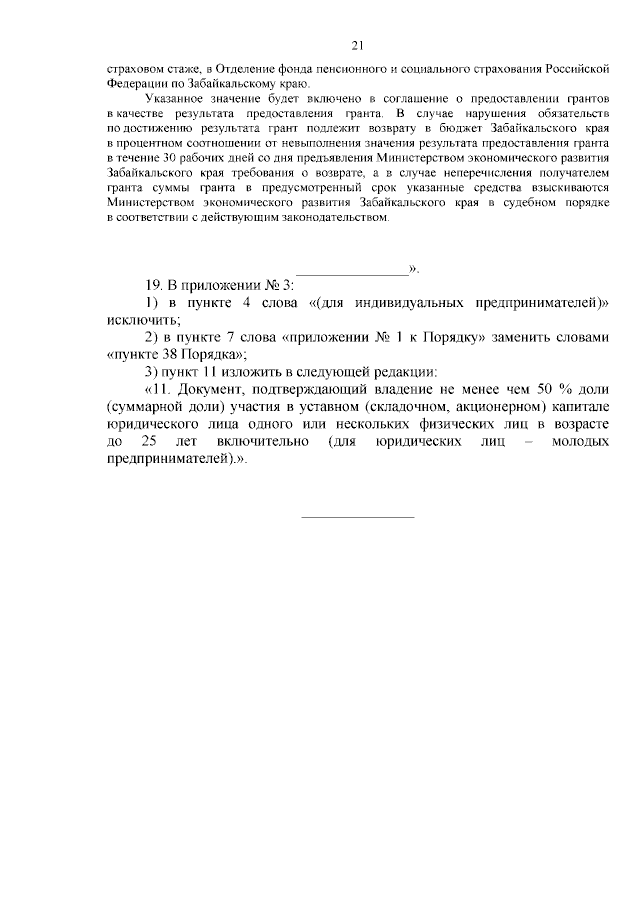 21

страховом стаже, в Отделение фонда пенсионного и социального страхования Российской Федерации по Забайкальскому краю.

Указанное значение будет включено в соглашение о предоставлении грантов в качестве результата предоставления гранта. В случае нарушения обязательств по достижению результата грант подлежит возврату в бюджет Забайкальского края в процентном соотношении от невыполнения значения результата предоставления гранта в течение 30 рабочих дней со дня предъявления Министерством экономического развития Забайкальского края требования о возврате, а в случае неперечисления получателем гранта суммы гранта в предусмотренный срок указанные средства взыскиваются Министерством экономического развития Забайкальского края в судебном порядке в соответствии с действующим законодательством.

________________».

19. В приложении № 3:

1) в пункте 4 слова «(для индивидуальных предпринимателей)» исключить;

2) в пункте 7 слова «приложении № 1 к Порядку» заменить словами «пункте 38 Порядка»;

3) пункт 11 изложить в следующей редакции:

«11. Документ, подтверждающий владение не менее чем 50 % доли (суммарной доли) участия в уставном (складочном, акционерном) капитале юридического лица одного или нескольких физических лиц в возрасте до 25 лет включительно (для юридических лиц – молодых предпринимателей).».

________________